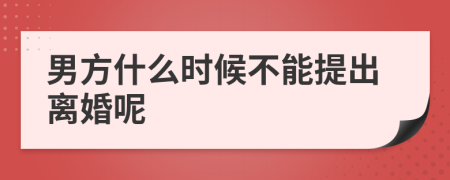 男方什么时候不能提出离婚呢